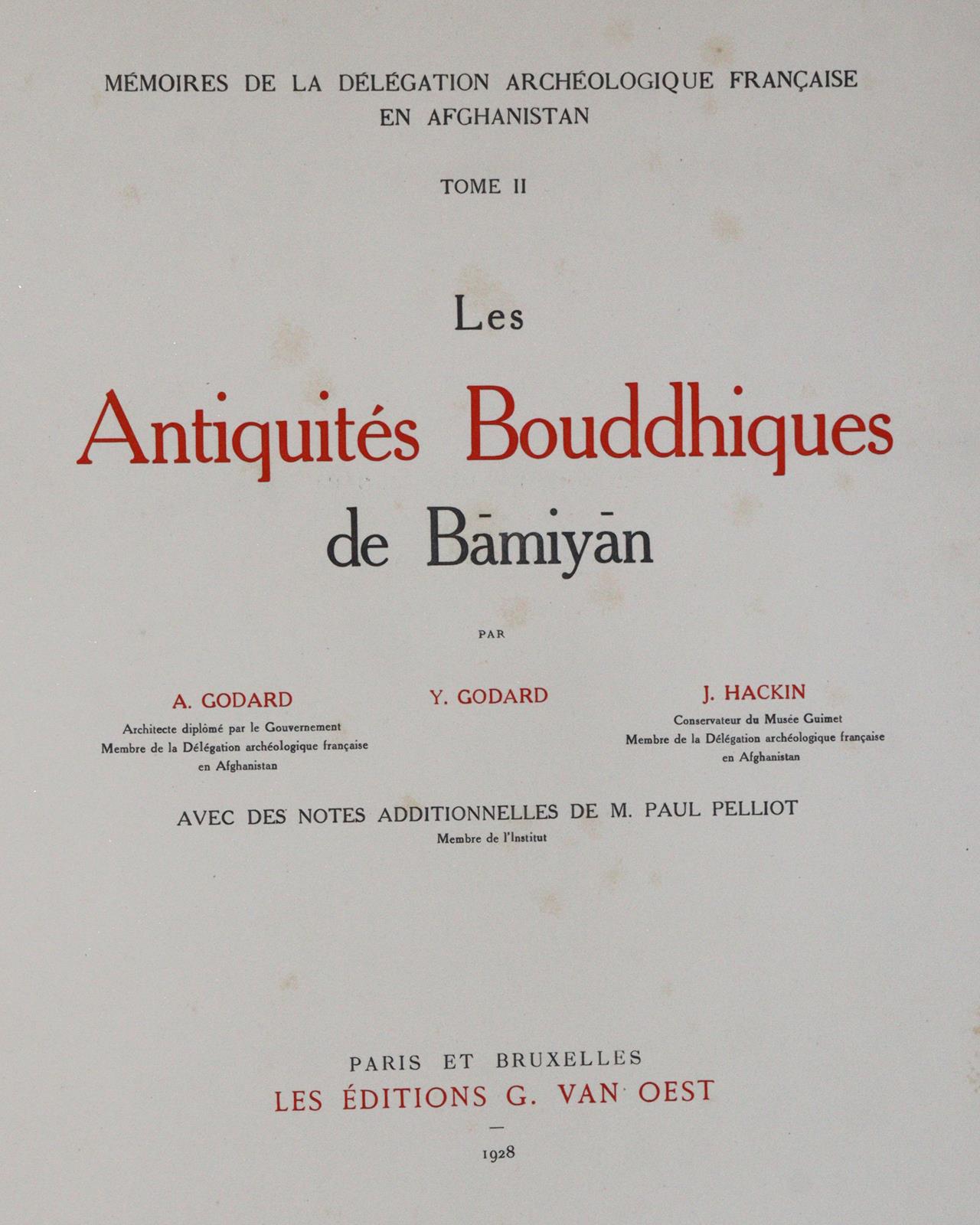 MÉMOIRES DE LA DÉLÉGATION ARCHÉOLOGIQUE FRANÇAISE EN AFGHANISTAN

TOME II

Les

Antiquités Bouddhiques

de Bāmiyān

PAR

A. GODARD

Architecte diplômé par le Gouvernement
Membre de la Délégation archéologique française
en Afghanistan

Y. GODARD

J. HACKIN

Conservateur du Musée Guimet
Membre de la Délégation archéologique française
en Afghanistan

AVEC DES NOTES ADDITIONNELLES DE M. PAUL PELLIOT

Membre de l'Institut

PARIS ET BRUXELLES
LES ÉDITIONS G. VAN OEST

—

1928